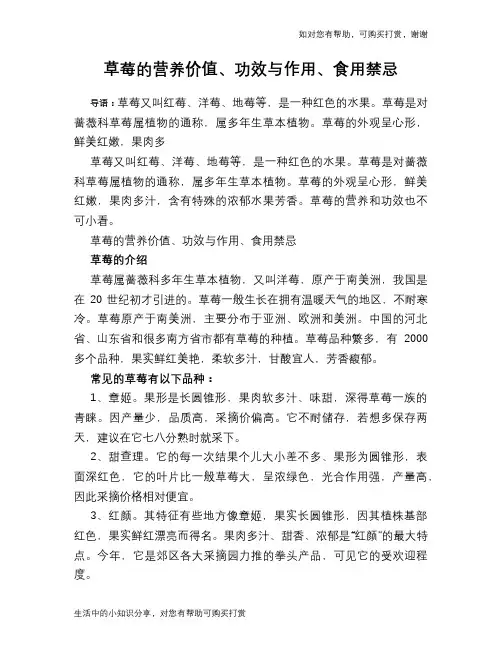 如对您有帮助，可购买打赏，谢谢

草莓的营养价值、功效与作用、食用禁忌

导语：草莓又叫红莓、洋莓、地莓等，是一种红色的水果。草莓是对蔷薇科草莓属植物的通称，属多年生草本植物。草莓的外观呈心形，鲜美红嫩，果肉多

草莓又叫红莓、洋莓、地莓等，是一种红色的水果。草莓是对蔷薇科草莓属植物的通称，属多年生草本植物。草莓的外观呈心形，鲜美红嫩，果肉多汁，含有特殊的浓郁水果芳香。草莓的营养和功效也不可小看。

草莓的营养价值、功效与作用、食用禁忌

草莓的介绍

草莓属蔷薇科多年生草本植物，又叫洋莓，原产于南美洲，我国是在 20 世纪初才引进的。草莓一般生长在拥有温暖天气的地区，不耐寒冷。草莓原产于南美洲，主要分布于亚洲、欧洲和美洲。中国的河北省、山东省和很多南方省市都有草莓的种植。草莓品种繁多，有 2000 多个品种，果实鲜红美艳，柔软多汁，甘酸宜人，芳香馥郁。

常见的草莓有以下品种：

1、章姬。果形是长圆锥形，果肉软多汁、味甜，深得草莓一族的青睐。因产量少，品质高，采摘价偏高。它不耐储存，若想多保存两天，建议在它七八分熟时就采下。

2、甜查理。它的每一次结果个儿大小差不多、果形为圆锥形，表面深红色，它的叶片比一般草莓大，呈浓绿色，光合作用强，产量高，因此采摘价格相对便宜。

3、红颜。其特征有些地方像章姬，果实长圆锥形，因其植株基部红色，果实鲜红漂亮而得名。果肉多汁、甜香、浓郁是“红颜”的最大特点。今年，它是郊区各大采摘园力推的拳头产品，可见它的受欢迎程度。

生活中的小知识分享，对您有帮助可购买打赏